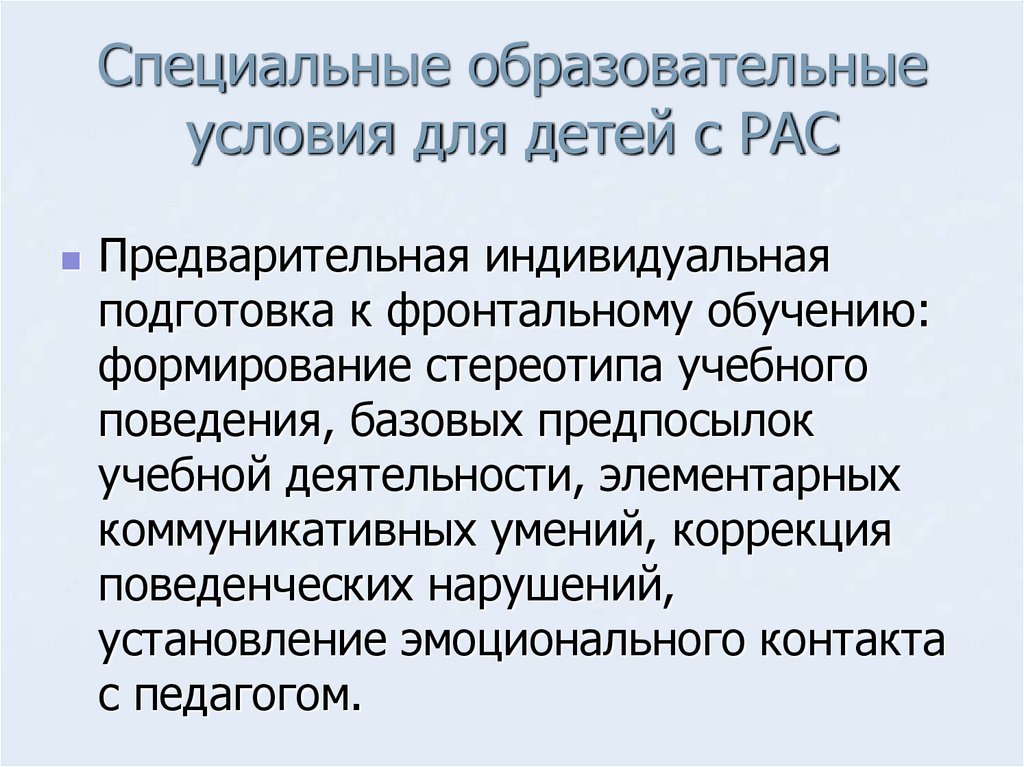 Специальные образовательные условия для детей с РАС

Предварительная индивидуальная подготовка к фронтальному обучению: формирование стереотипа учебного поведения, базовых предпосылок учебной деятельности, элементарных коммуникативных умений, коррекция поведенческих нарушений, установление эмоционального контакта с педагогом.